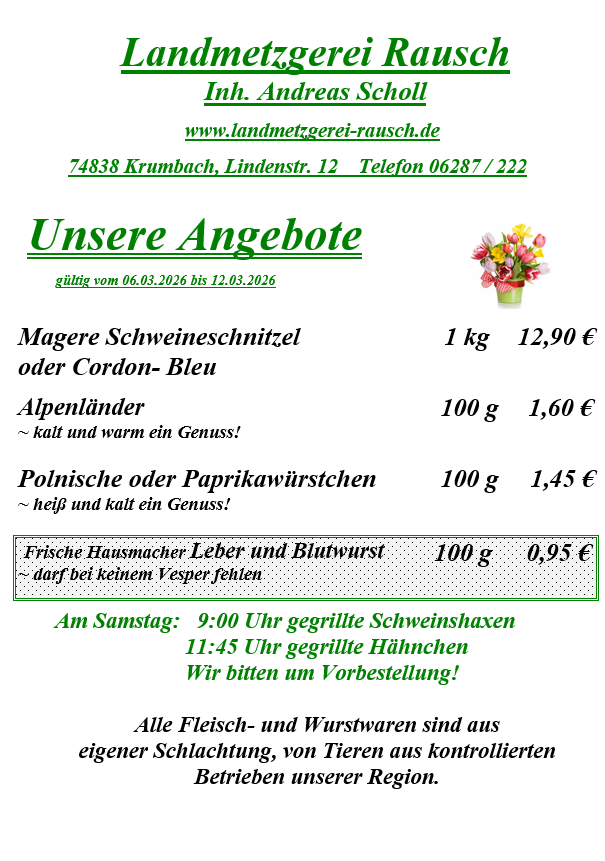 Landmetzgerei Rausch
Inh. Andreas Scholl

www.landmetzgerei-rausch.de

74838 Krumbach, Lindenstr. 12 Telefon 06287 / 222

Unsere Angebote

gültig vom 06.03.2026 bis 12.03.2026

Magere Schweineschnitzel oder Cordon- Bleu 1 kg 12,90 €

Alpenländer 100 g 1,60 €
~ kalt und warm ein Genuss!

Polnische oder Paprikawürstchen 100 g 1,45 €
~ heiß und kalt ein Genuss!

Frische Hausmacher Leber und Blutwurst 100 g 0,95 €
~ darf bei keinem Vesper fehlen

Am Samstag: 9:00 Uhr gegrillte Schweinshaxen
11:45 Uhr gegrillte Hähnchen
Wir bitten um Vorbestellung!

Alle Fleisch- und Wurstwaren sind aus eigener Schlachtung, von Tieren aus kontrollierten Betrieben unserer Region.